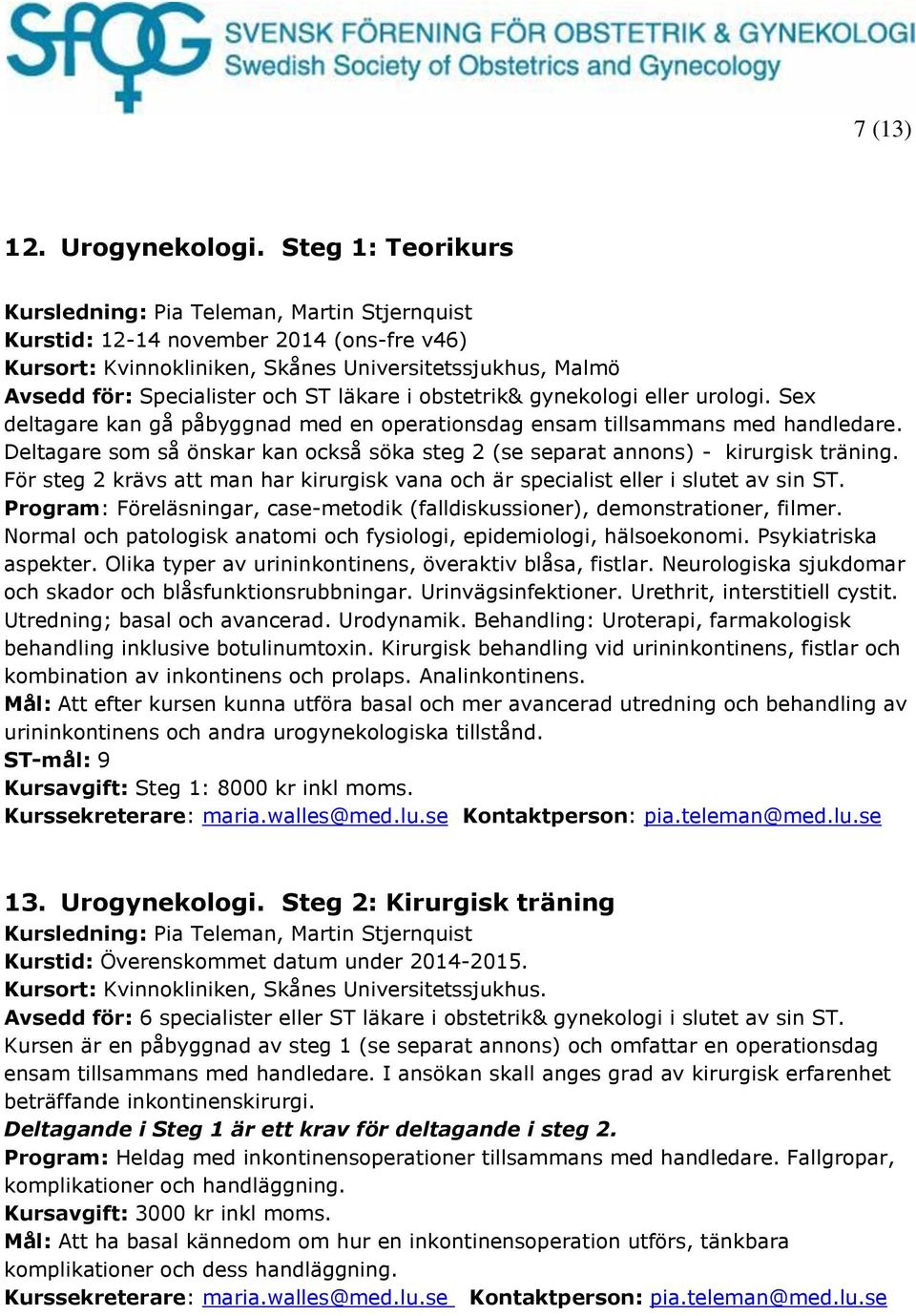 SFOG SVENSK FÖRENING FÖR OBSTETRIK & GYNEKOLOGI
Swedish Society of Obstetrics and Gynecology

7 (13)

12. Urogynekologi. Steg 1: Teorikurs

Kursledning: Pia Teleman, Martin Stjernquist
Kurstid: 12-14 november 2014 (ons-fre v46)
Kursort: Kvinnokliniken, Skånes Universitetssjukhus, Malmö
Avsedd för: Specialister och ST läkare i obstetrik& gynekologi eller urologi. Sex deltagare kan gå påbyggnad med en operationsdag ensam tillsammans med handledare. Deltagare som så önskar kan också söka steg 2 (se separat annons) - kirurgisk träning. För steg 2 krävs att man har kirurgisk vana och är specialist eller i slutet av sin ST.
Program: Föreläsningar, case-metodik (falldiskussioner), demonstrationer, filmer. Normal och patologisk anatomi och fysiologi, epidemiologi, hälsoekonomi. Psykiatriska aspekter. Olika typer av urininkontinens, överaktiv blåsa, fistlar. Neurologiska sjukdomar och skador och blåsfunktionsrubbningar. Urinvägsinfektioner. Urethrit, interstitiell cystit. Utredning; basal och avancerad. Urodynamik. Behandling: Uroterapi, farmakologisk behandling inklusive botulinumtoxin. Kirurgisk behandling vid urininkontinens, fistlar och kombination av inkontinens och prolaps. Analinkontinens.
Mål: Att efter kursen kunna utföra basal och mer avancerad utredning och behandling av urininkontinens och andra urogynekologiska tillstånd.
ST-mål: 9
Kursavgift: Steg 1: 8000 kr inkl moms.
Kurssekreterare: maria.walles@med.lu.se Kontaktperson: pia.teleman@med.lu.se

13. Urogynekologi. Steg 2: Kirurgisk träning
Kursledning: Pia Teleman, Martin Stjernquist
Kurstid: Överenskommet datum under 2014-2015.
Kursort: Kvinnokliniken, Skånes Universitetssjukhus.
Avsedd för: 6 specialister eller ST läkare i obstetrik& gynekologi i slutet av sin ST. Kursen är en påbyggnad av steg 1 (se separat annons) och omfattar en operationsdag ensam tillsammans med handledare. I ansökan skall anges grad av kirurgisk erfarenhet beträffande inkontinenskirurgi.
Deltagande i Steg 1 är ett krav för deltagande i steg 2.
Program: Heldag med inkontinensoperationer tillsammans med handledare. Fallgropar, komplikationer och handläggning.
Kursavgift: 3000 kr inkl moms.
Mål: Att ha basal kännedom om hur en inkontinensoperation utförs, tänkbara komplikationer och dess handläggning.
Kurssekreterare: maria.walles@med.lu.se Kontaktperson: pia.teleman@med.lu.se